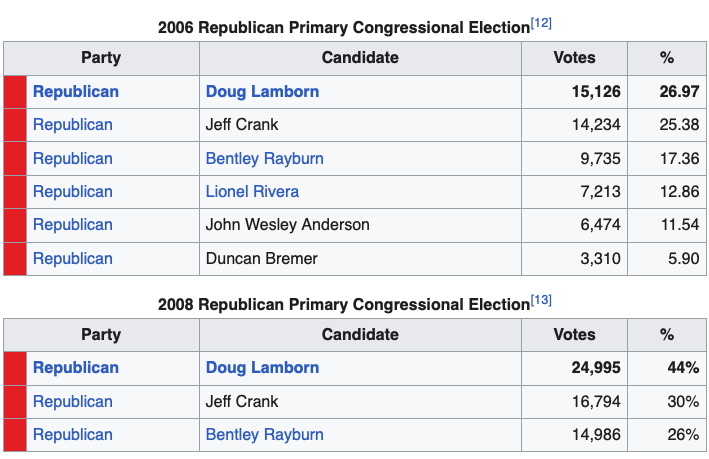 2006 Republican Primary Congressional Election[12]

| Party | Candidate | Votes | % |
|---|---|---|---|
| Republican | Doug Lamborn | 15,126 | 26.97 |
| Republican | Jeff Crank | 14,234 | 25.38 |
| Republican | Bentley Rayburn | 9,735 | 17.36 |
| Republican | Lionel Rivera | 7,213 | 12.86 |
| Republican | John Wesley Anderson | 6,474 | 11.54 |
| Republican | Duncan Bremer | 3,310 | 5.90 |

2008 Republican Primary Congressional Election[13]

| Party | Candidate | Votes | % |
|---|---|---|---|
| Republican | Doug Lamborn | 24,995 | 44% |
| Republican | Jeff Crank | 16,794 | 30% |
| Republican | Bentley Rayburn | 14,986 | 26% |